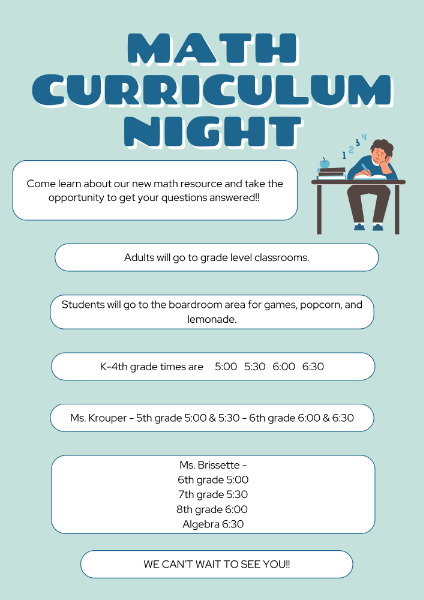 MATH CURRICULUM NIGHT

1 2 3 4

Come learn about our new math resource and take the opportunity to get your questions answered!!

Adults will go to grade level classrooms.

Students will go to the boardroom area for games, popcorn, and lemonade.

K-4th grade times are 5:00 5:30 6:00 6:30

Ms. Krouper - 5th grade 5:00 & 5:30 - 6th grade 6:00 & 6:30

Ms. Brissette -
6th grade 5:00
7th grade 5:30
8th grade 6:00
Algebra 6:30

WE CAN'T WAIT TO SEE YOU!!